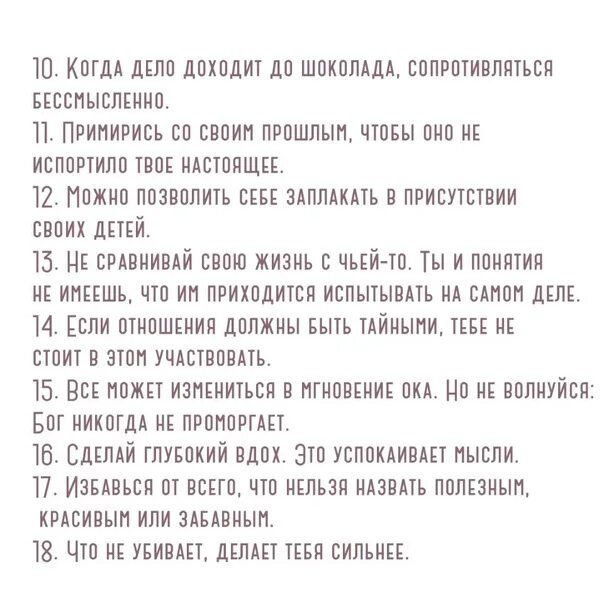 10. Когда дело доходит до шоколада, сопротивляться бессмысленно.
11. Примирись со своим прошлым, чтобы оно не испортило твое настоящее.
12. Можно позволить себе заплакать в присутствии своих детей.
13. Не сравнивай свою жизнь с чьей-то. Ты и понятия не имеешь, что им приходится испытывать на самом деле.
14. Если отношения должны быть тайными, тебе не стоит в этом участвовать.
15. Все может измениться в мгновение ока. Но не волнуйся: Бог никогда не проморгает.
16. Сделай глубокий вдох. Это успокаивает мысли.
17. Избавься от всего, что нельзя назвать полезным, красивым или забавным.
18. Что не убивает, делает тебя сильнее.